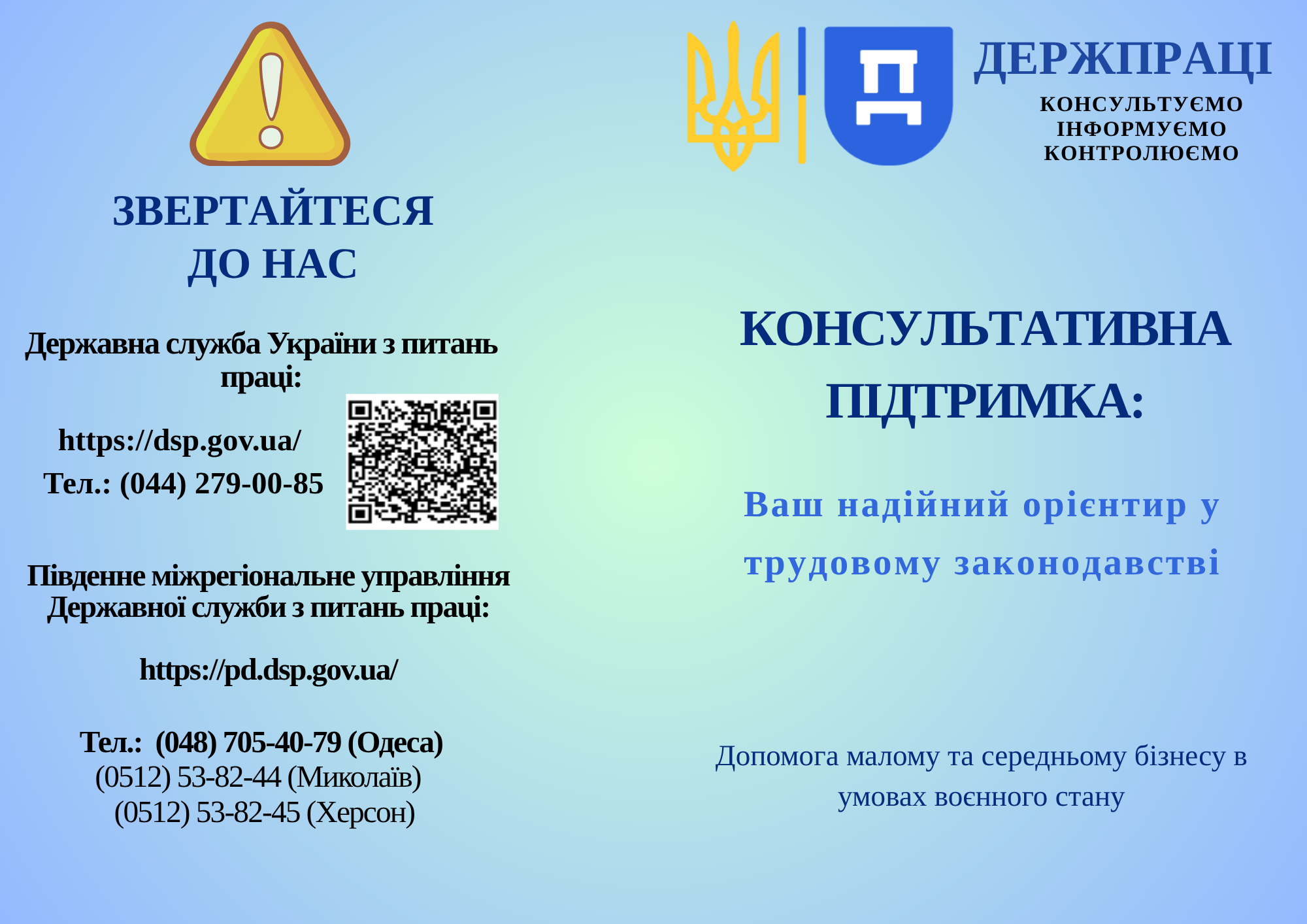 ЗВЕРТАЙТЕСЯ ДО НАС

Державна служба України з питань праці:

https://dsp.gov.ua/
Тел.: (044) 279-00-85

Південне міжрегіональне управління Державної служби з питань праці:

https://pd.dsp.gov.ua/

Тел.: (048) 705-40-79 (Одеса)
(0512) 53-82-44 (Миколаїв)
(0512) 53-82-45 (Херсон)

ДЕРЖПРАЦІ
КОНСУЛЬТУЄМО
ІНФОРМУЄМО
КОНТРОЛЮЄМО

КОНСУЛЬТАТИВНА ПІДТРИМКА:

Ваш надійний орієнтир у трудовому законодавстві

Допомога малому та середньому бізнесу в умовах воєнного стану